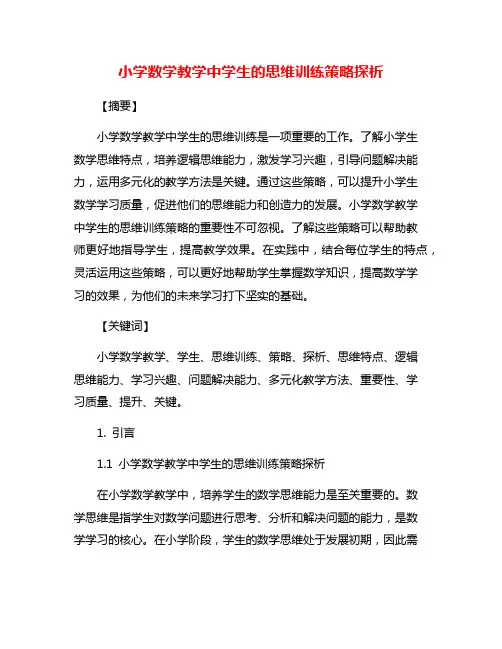 小学数学教学中学生的思维训练策略探析

【摘要】

小学数学教学中学生的思维训练是一项重要的工作。了解小学生数学思维特点，培养逻辑思维能力，激发学习兴趣，引导问题解决能力，运用多元化的教学方法是关键。通过这些策略，可以提升小学生数学学习质量，促进他们的思维能力和创造力的发展。小学数学教学中学生的思维训练策略的重要性不可忽视。了解这些策略可以帮助教师更好地指导学生，提高教学效果。在实践中，结合每位学生的特点，灵活运用这些策略，可以更好地帮助学生掌握数学知识，提高数学学习的效果，为他们的未来学习打下坚实的基础。

【关键词】

小学数学教学、学生、思维训练、策略、探析、思维特点、逻辑思维能力、学习兴趣、问题解决能力、多元化教学方法、重要性、学习质量、提升、关键。

1. 引言

1.1 小学数学教学中学生的思维训练策略探析

在小学数学教学中，培养学生的数学思维能力是至关重要的。数学思维是指学生对数学问题进行思考、分析和解决问题的能力，是数学学习的核心。在小学阶段，学生的数学思维处于发展初期，因此需